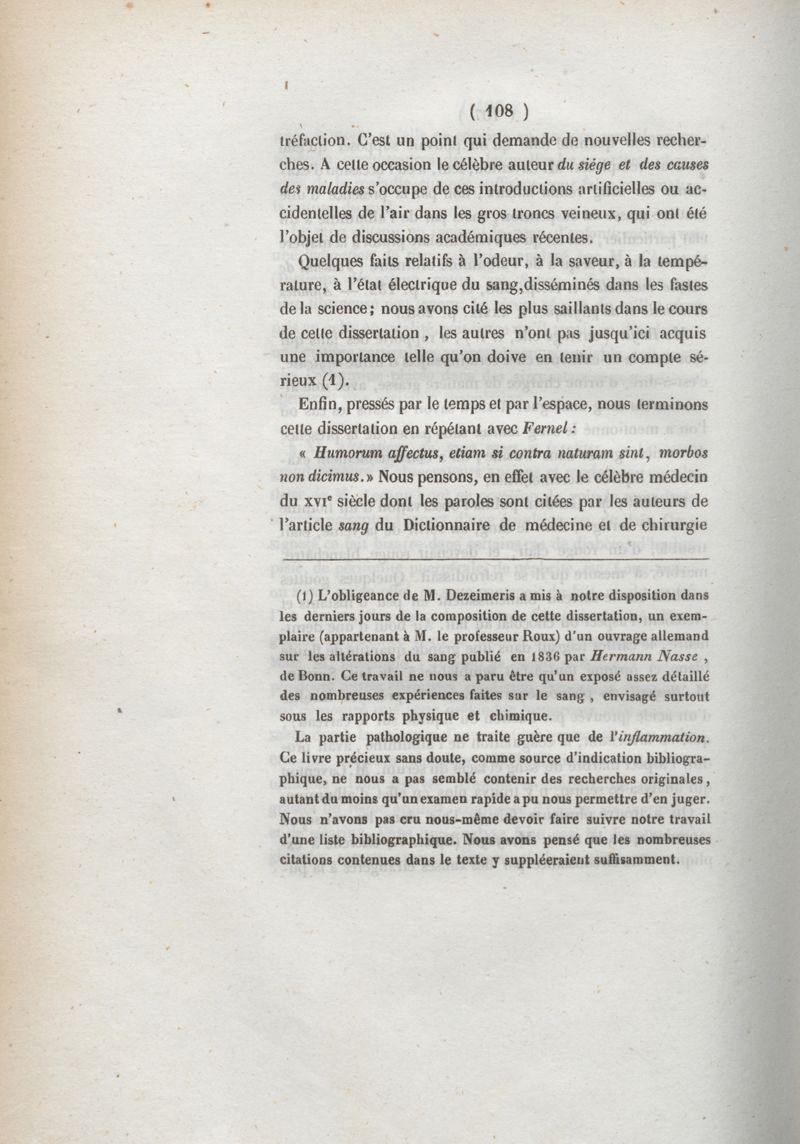 ( 108 )

tréfaction. C'est un point qui demande de nouvelles recherches. A cette occasion le célèbre auteur du siége et des causes des maladies s'occupe de ces introductions artificielles ou accidentelles de l'air dans les gros troncs veineux, qui ont été l'objet de discussions académiques récentes.

Quelques faits relatifs à l'odeur, à la saveur, à la température, à l'état électrique du sang, disséminés dans les fastes de la science; nous avons cité les plus saillants dans le cours de cette dissertation, les autres n'ont pas jusqu'ici acquis une importance telle qu'on doive en tenir un compte sérieux (1).

Enfin, pressés par le temps et par l'espace, nous terminons cette dissertation en répétant avec Fernel :

« Humorum affectus, etiam si contra naturam sint, morbos non dicimus. » Nous pensons, en effet avec le célèbre médecin du XVIe siècle dont les paroles sont citées par les auteurs de l'article sang du Dictionnaire de médecine et de chirurgie

(1) L'obligeance de M. Dezeimeris a mis à notre disposition dans les derniers jours de la composition de cette dissertation, un exemplaire (appartenant à M. le professeur Roux) d'un ouvrage allemand sur les altérations du sang publié en 1836 par Hermann Nasse, de Bonn. Ce travail ne nous a paru être qu'un exposé assez détaillé des nombreuses expériences faites sur le sang, envisagé surtout sous les rapports physique et chimique.

La partie pathologique ne traite guère que de l'inflammation. Ce livre précieux sans doute, comme source d'indication bibliographique, ne nous a pas semblé contenir des recherches originales, autant du moins qu'un examen rapide a pu nous permettre d'en juger. Nous n'avons pas cru nous-même devoir faire suivre notre travail d'une liste bibliographique. Nous avons pensé que les nombreuses citations contenues dans le texte y suppléeraient suffisamment.